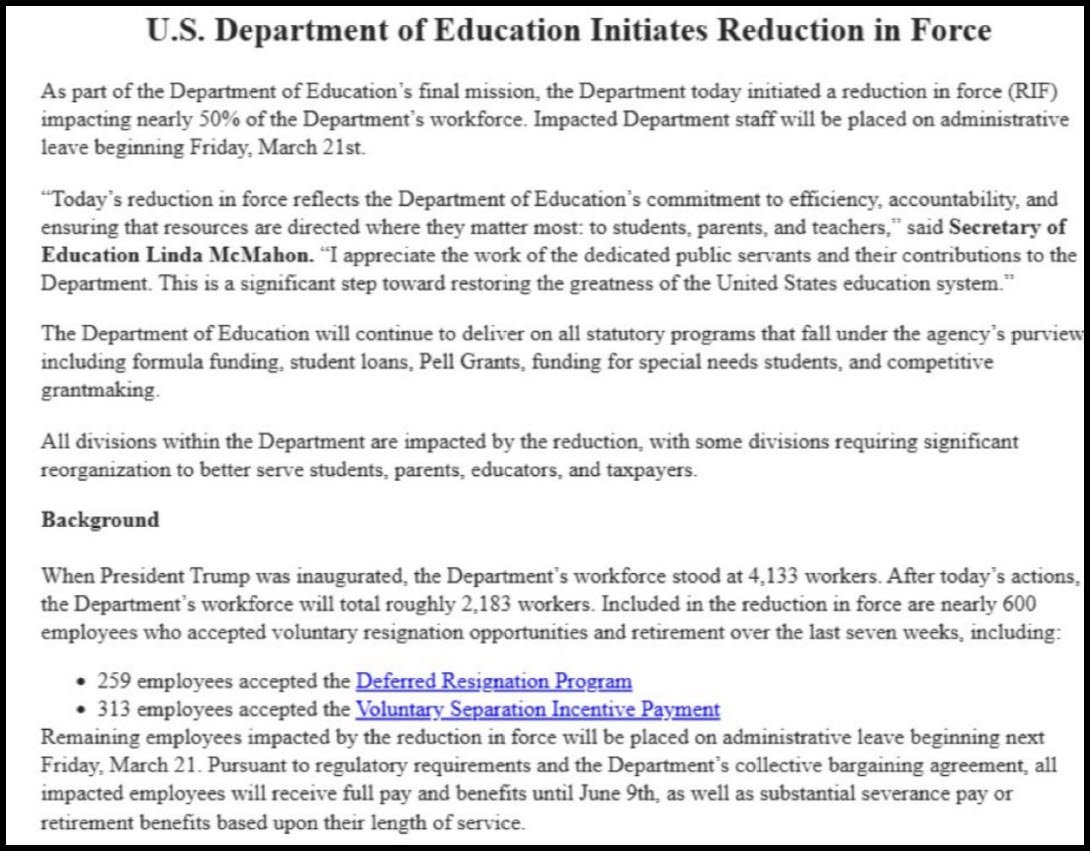 U.S. Department of Education Initiates Reduction in Force

As part of the Department of Education's final mission, the Department today initiated a reduction in force (RIF) impacting nearly 50% of the Department's workforce. Impacted Department staff will be placed on administrative leave beginning Friday, March 21st.

"Today's reduction in force reflects the Department of Education's commitment to efficiency, accountability, and ensuring that resources are directed where they matter most: to students, parents, and teachers," said Secretary of Education Linda McMahon. "I appreciate the work of the dedicated public servants and their contributions to the Department. This is a significant step toward restoring the greatness of the United States education system."

The Department of Education will continue to deliver on all statutory programs that fall under the agency's purview including formula funding, student loans, Pell Grants, funding for special needs students, and competitive grantmaking.

All divisions within the Department are impacted by the reduction, with some divisions requiring significant reorganization to better serve students, parents, educators, and taxpayers.

Background

When President Trump was inaugurated, the Department's workforce stood at 4,133 workers. After today's actions, the Department's workforce will total roughly 2,183 workers. Included in the reduction in force are nearly 600 employees who accepted voluntary resignation opportunities and retirement over the last seven weeks, including:

• 259 employees accepted the Deferred Resignation Program
• 313 employees accepted the Voluntary Separation Incentive Payment

Remaining employees impacted by the reduction in force will be placed on administrative leave beginning next Friday, March 21. Pursuant to regulatory requirements and the Department's collective bargaining agreement, all impacted employees will receive full pay and benefits until June 9th, as well as substantial severance pay or retirement benefits based upon their length of service.